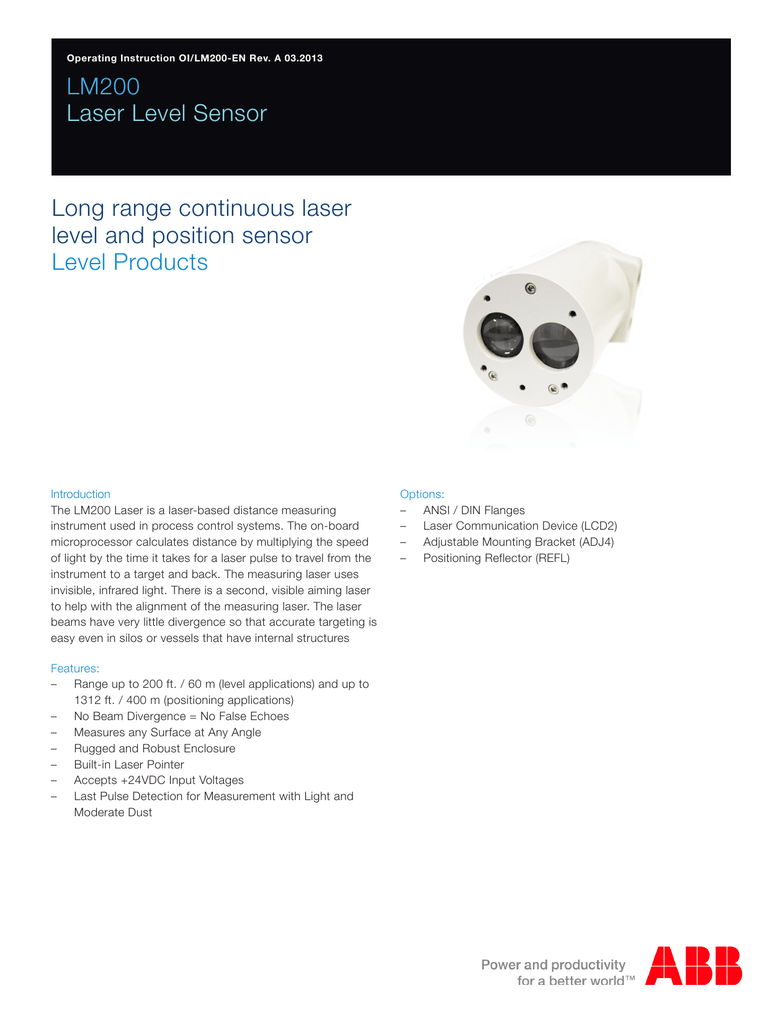 Operating Instruction OI/LM200-EN Rev. A 03.2013

LM200
Laser Level Sensor

Long range continuous laser level and position sensor
Level Products

Introduction
The LM200 Laser is a laser-based distance measuring instrument used in process control systems. The on-board microprocessor calculates distance by multiplying the speed of light by the time it takes for a laser pulse to travel from the instrument to a target and back. The measuring laser uses invisible, infrared light. There is a second, visible aiming laser to help with the alignment of the measuring laser. The laser beams have very little divergence so that accurate targeting is easy even in silos or vessels that have internal structures

Features:
– Range up to 200 ft. / 60 m (level applications) and up to 1312 ft. / 400 m (positioning applications)
– No Beam Divergence = No False Echoes
– Measures any Surface at Any Angle
– Rugged and Robust Enclosure
– Built-in Laser Pointer
– Accepts +24VDC Input Voltages
– Last Pulse Detection for Measurement with Light and Moderate Dust

Options:
– ANSI / DIN Flanges
– Laser Communication Device (LCD2)
– Adjustable Mounting Bracket (ADJ4)
– Positioning Reflector (REFL)

Power and productivity for a better world™

ABB